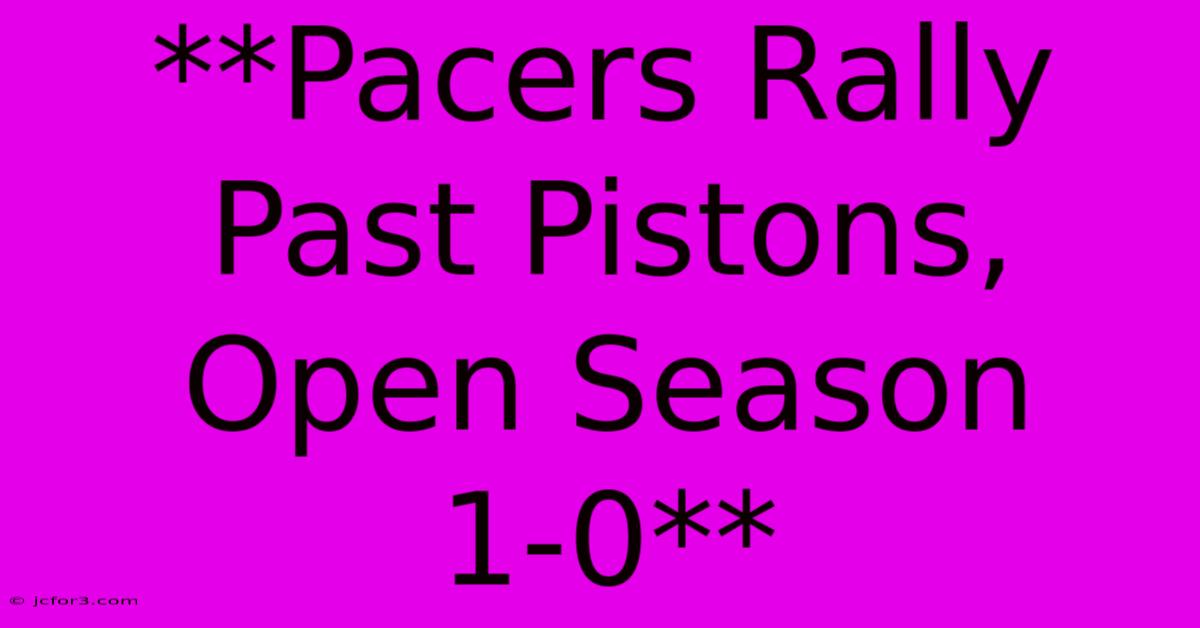 **Pacers Rally Past Pistons, Open Season 1-0**

© jcfor3.com